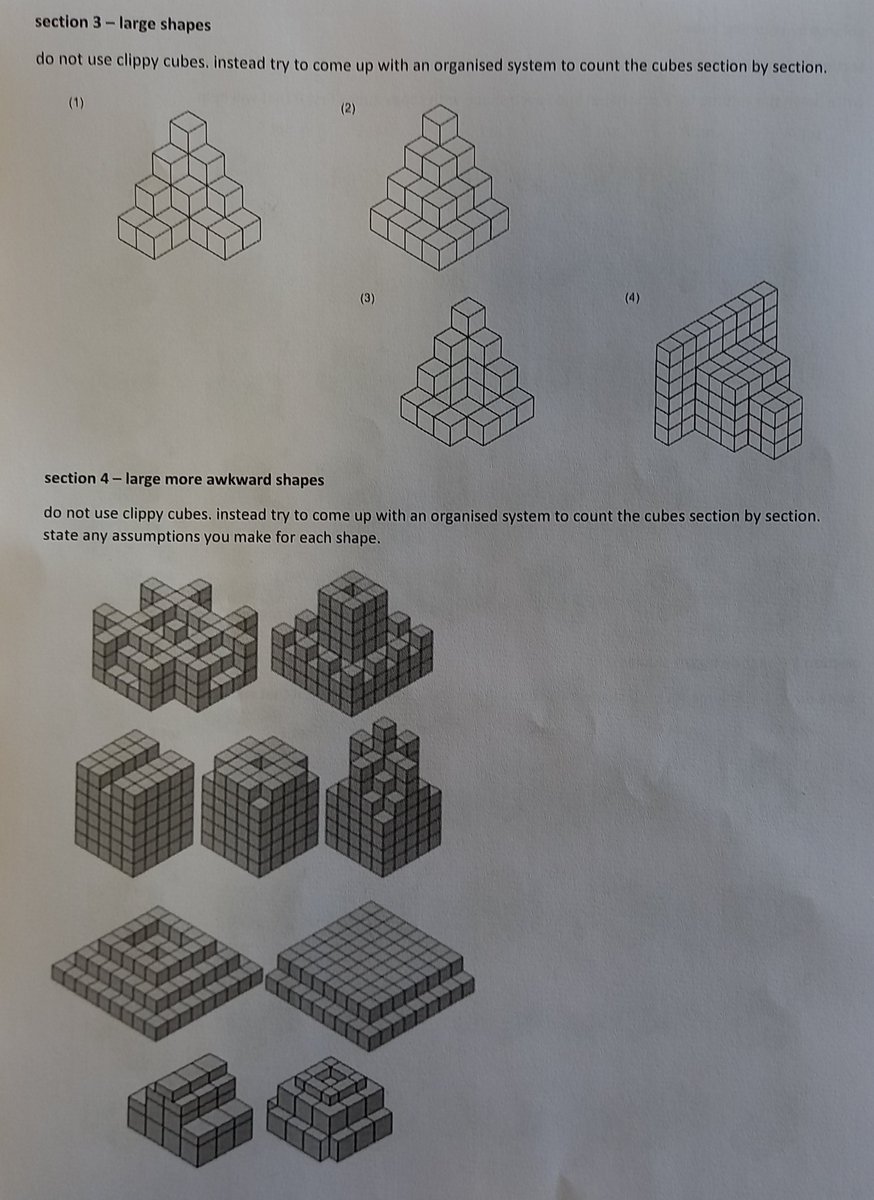 section 3 – large shapes

do not use clippy cubes. instead try to come up with an organised system to count the cubes section by section.

(1)

(2)

(3)

(4)

section 4 – large more awkward shapes

do not use clippy cubes. instead try to come up with an organised system to count the cubes section by section. state any assumptions you make for each shape.